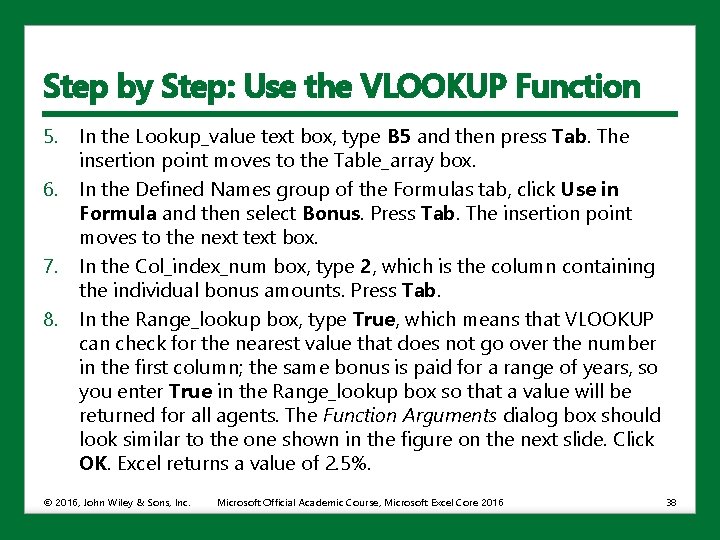 Step by Step: Use the VLOOKUP Function

5. In the Lookup_value text box, type B5 and then press Tab. The insertion point moves to the Table_array box.

6. In the Defined Names group of the Formulas tab, click Use in Formula and then select Bonus. Press Tab. The insertion point moves to the next text box.

7. In the Col_index_num box, type 2, which is the column containing the individual bonus amounts. Press Tab.

8. In the Range_lookup box, type True, which means that VLOOKUP can check for the nearest value that does not go over the number in the first column; the same bonus is paid for a range of years, so you enter True in the Range_lookup box so that a value will be returned for all agents. The Function Arguments dialog box should look similar to the one shown in the figure on the next slide. Click OK. Excel returns a value of 2.5%.

© 2016, John Wiley & Sons, Inc. Microsoft Official Academic Course, Microsoft Excel Core 2016 38